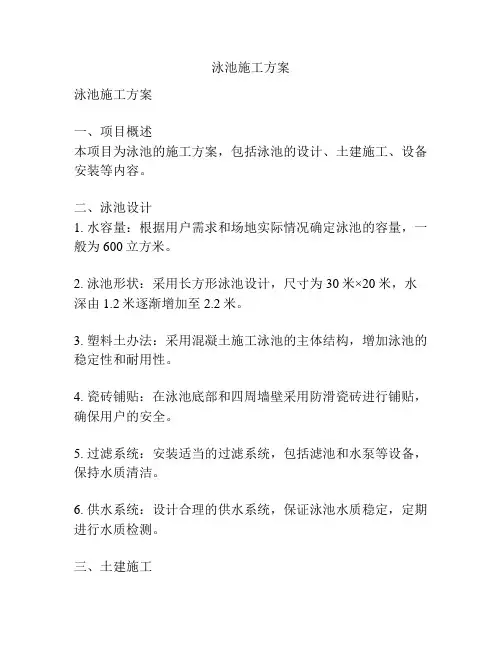 泳池施工方案

泳池施工方案

一、项目概述
本项目为泳池的施工方案，包括泳池的设计、土建施工、设备安装等内容。

二、泳池设计
1. 水容量：根据用户需求和场地实际情况确定泳池的容量，一般为600立方米。

2. 泳池形状：采用长方形泳池设计，尺寸为30米×20米，水深由1.2米逐渐增加至2.2米。

3. 塑料土办法：采用混凝土施工泳池的主体结构，增加泳池的稳定性和耐用性。

4. 瓷砖铺贴：在泳池底部和四周墙壁采用防滑瓷砖进行铺贴，确保用户的安全。

5. 过滤系统：安装适当的过滤系统，包括滤池和水泵等设备，保持水质清洁。

6. 供水系统：设计合理的供水系统，保证泳池水质稳定，定期进行水质检测。

三、土建施工